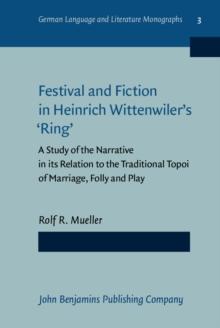 German Language and Literature Monographs 3

Festival and Fiction in Heinrich Wittenwiler's 'Ring'

A Study of the Narrative in its Relation to the Traditional Topoi of Marriage, Folly and Play

Rolf R. Mueller

John Benjamins Publishing Company